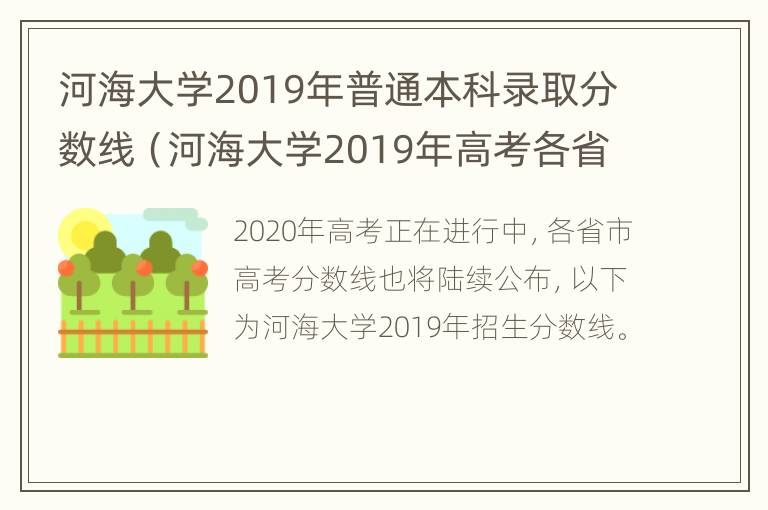 河海大学2019年普通本科录取分数线（河海大学2019年高考各省

2020年高考正在进行中，各省市高考分数线也将陆续公布，以下为河海大学2019年招生分数线。